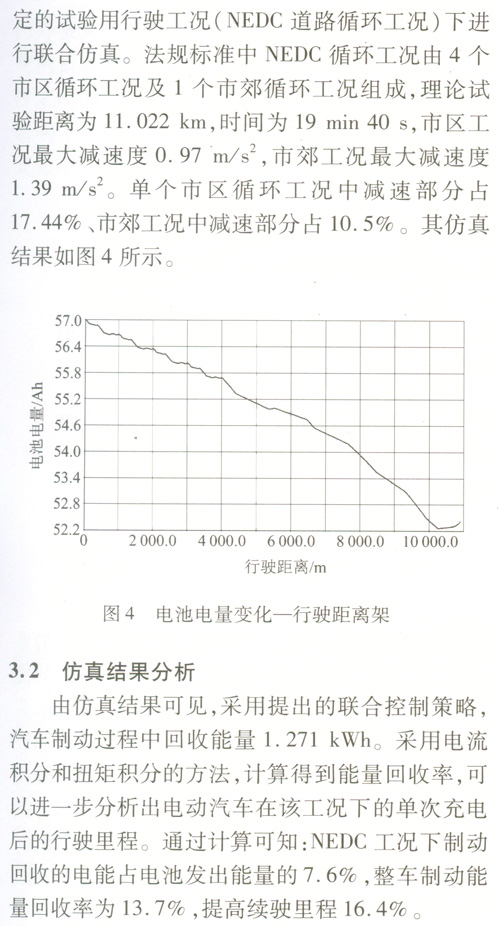 定的试验用行驶工况(NEDC 道路循环工况)下进行联合仿真。法规标准中 NEDC 循环工况由 4 个市区循环工况及 1 个市郊循环工况组成,理论试验距离为 11.022 km,时间为 19 min 40 s,市区工况最大减速度 0.97 $m/s^2$,市郊工况最大减速度 1.39 $m/s^2$。单个市区循环工况中减速部分占 17.44%、市郊工况中减速部分占 10.5%。其仿真结果如图 4 所示。

57.0
56.4
55.8
55.2
54.6
54.0
53.4
52.8
52.2
电池电量/Ah
0
2 000.0
4 000.0
6 000.0
8 000.0
10 000.0
行驶距离/m

图 4 电池电量变化—行驶距离架

3.2 仿真结果分析

由仿真结果可见,采用提出的联合控制策略,汽车制动过程中回收能量 1.271 kWh。采用电流积分和扭矩积分的方法,计算得到能量回收率,可以进一步分析出电动汽车在该工况下的单次充电后的行驶里程。通过计算可知:NEDC 工况下制动回收的电能占电池发出能量的 7.6%,整车制动能量回收率为 13.7%,提高续驶里程 16.4%。